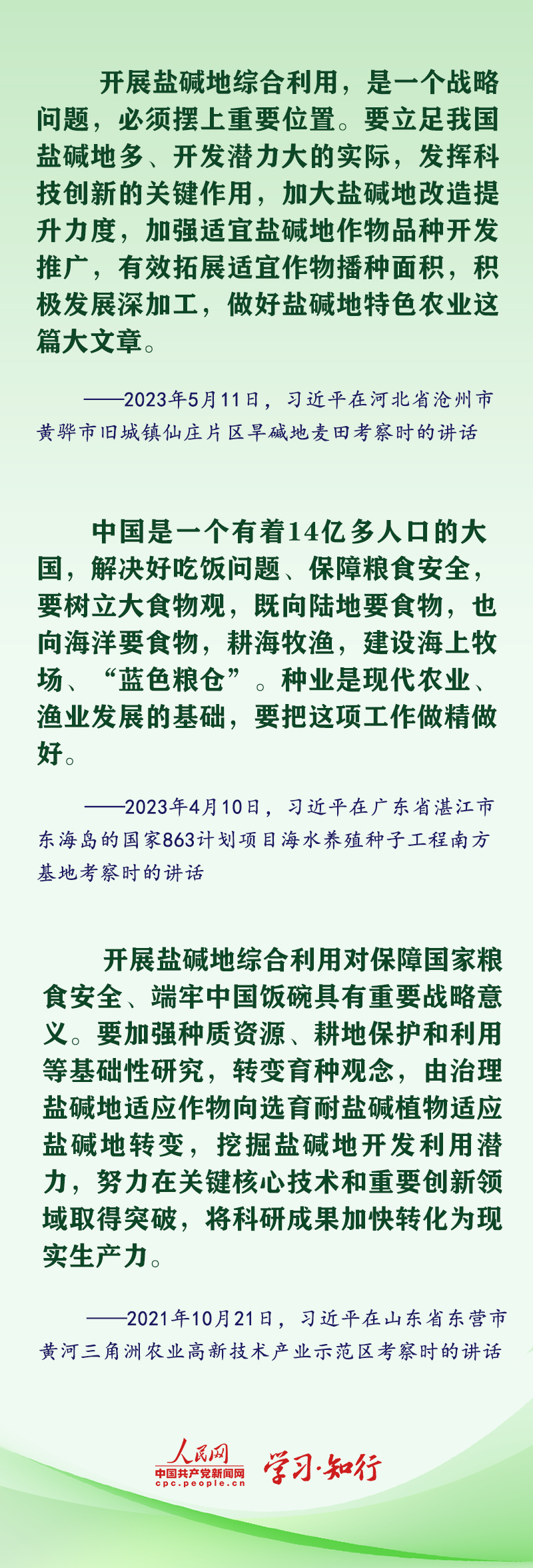 开展盐碱地综合利用，是一个战略问题，必须摆上重要位置。要立足我国盐碱地多、开发潜力大的实际，发挥科技创新的关键作用，加大盐碱地改造提升力度，加强适宜盐碱地作物品种开发推广，有效拓展适宜作物播种面积，积极发展深加工，做好盐碱地特色农业这篇大文章。

——2023年5月11日，习近平在河北省沧州市黄骅市旧城镇仙庄片区旱碱地麦田考察时的讲话

中国是一个有着14亿多人口的大国，解决好吃饭问题、保障粮食安全，要树立大食物观，既向陆地要食物，也向海洋要食物，耕海牧渔，建设海上牧场、“蓝色粮仓”。种业是现代农业、渔业发展的基础，要把这项工作做精做好。

——2023年4月10日，习近平在广东省湛江市东海岛的国家863计划项目海水养殖种子工程南方基地考察时的讲话

开展盐碱地综合利用对保障国家粮食安全、端牢中国饭碗具有重要战略意义。要加强种质资源、耕地保护和利用等基础性研究，转变育种观念，由治理盐碱地适应作物向选育耐盐碱植物适应盐碱地转变，挖掘盐碱地开发利用潜力，努力在关键核心技术和重要创新领域取得突破，将科研成果加快转化为现实生产力。

——2021年10月21日，习近平在山东省东营市黄河三角洲农业高新技术产业示范区考察时的讲话

人民网
中国共产党新闻网
cpc.people.cn
学习·知行